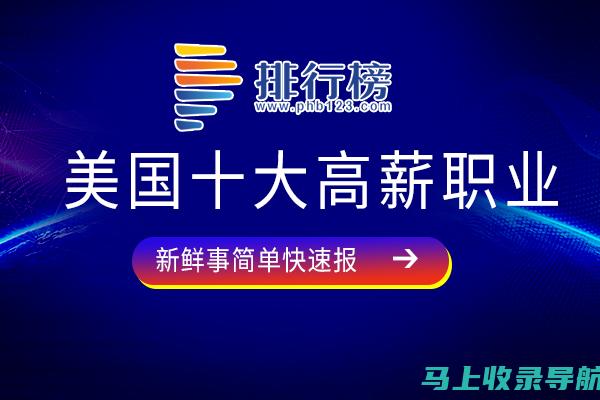 排行榜
www.phb123.com

美国十大高薪职业

新鲜事简单快速报 →

马上收录导航